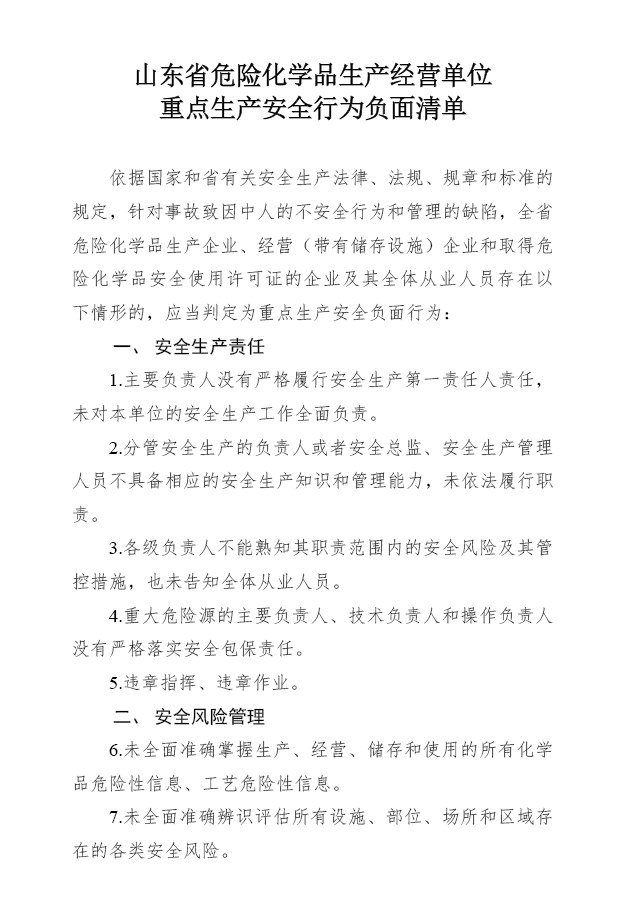 山东省危险化学品生产经营单位
重点生产安全行为负面清单

依据国家和省有关安全生产法律、法规、规章和标准的规定，针对事故致因中人的不安全行为和管理的缺陷，全省危险化学品生产企业、经营（带有储存设施）企业和取得危险化学品安全使用许可证的企业及其全体从业人员存在以下情形的，应当判定为重点生产安全负面行为：

一、 安全生产责任

1.主要负责人没有严格履行安全生产第一责任人责任，未对本单位的安全生产工作全面负责。

2.分管安全生产的负责人或者安全总监、安全生产管理人员不具备相应的安全生产知识和管理能力，未依法履行职责。

3.各级负责人不能熟知其职责范围内的安全风险及其管控措施，也未告知全体从业人员。

4.重大危险源的主要负责人、技术负责人和操作负责人没有严格落实安全包保责任。

5.违章指挥、违章作业。

二、 安全风险管理

6.未全面准确掌握生产、经营、储存和使用的所有化学品危险性信息、工艺危险性信息。

7.未全面准确辨识评估所有设施、部位、场所和区域存在的各类安全风险。